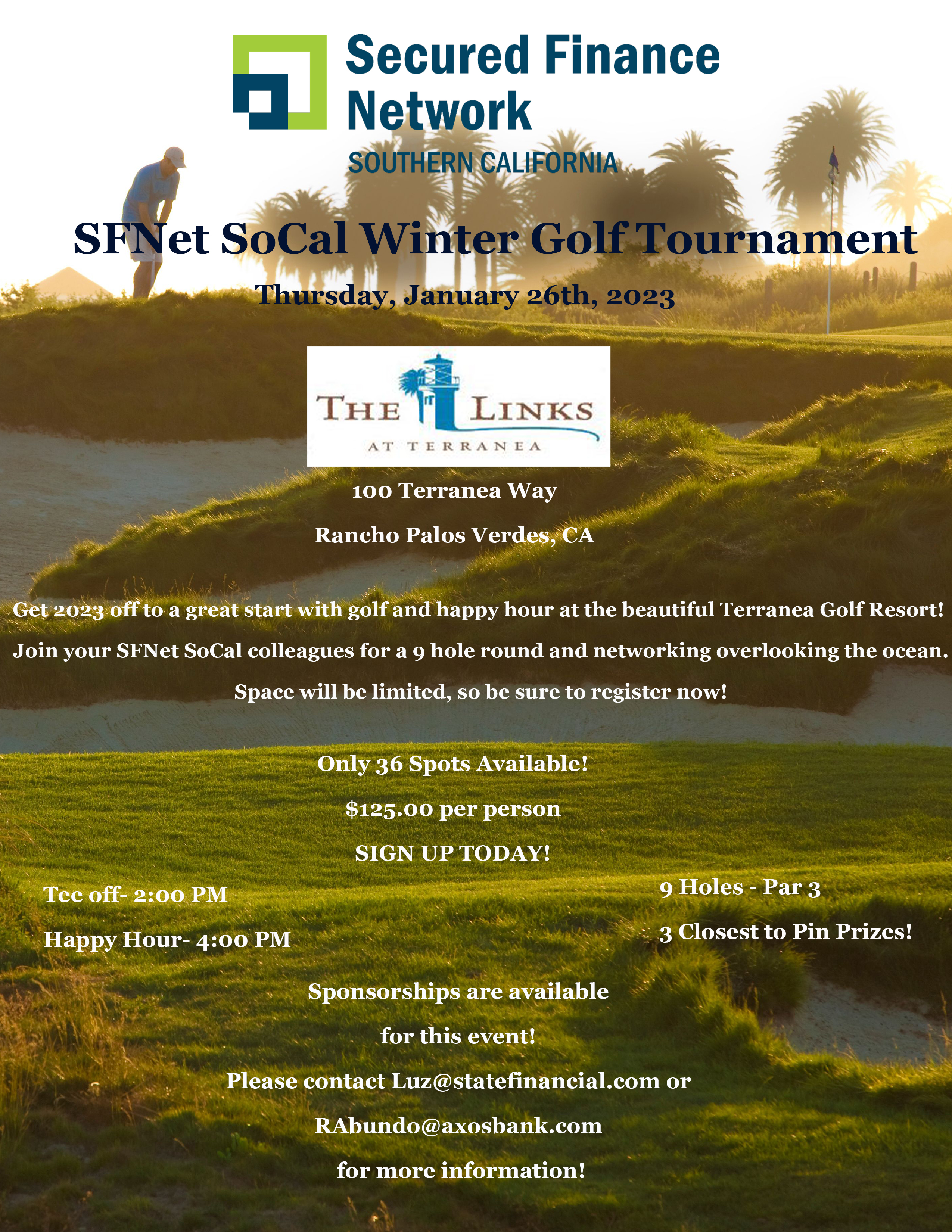 Secured Finance Network
SOUTHERN CALIFORNIA

SFNet SoCal Winter Golf Tournament

Thursday, January 26th, 2023

THE LINKS
AT TERRANEA

100 Terranea Way

Rancho Palos Verdes, CA

Get 2023 off to a great start with golf and happy hour at the beautiful Terranea Golf Resort!

Join your SFNet SoCal colleagues for a 9 hole round and networking overlooking the ocean.

Space will be limited, so be sure to register now!

Only 36 Spots Available!

$125.00 per person

SIGN UP TODAY!

Tee off- 2:00 PM

Happy Hour- 4:00 PM

9 Holes - Par 3

3 Closest to Pin Prizes!

Sponsorships are available

for this event!

Please contact Luz@statefinancial.com or

RAbundo@axosbank.com

for more information!